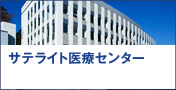 サテライト医療センター